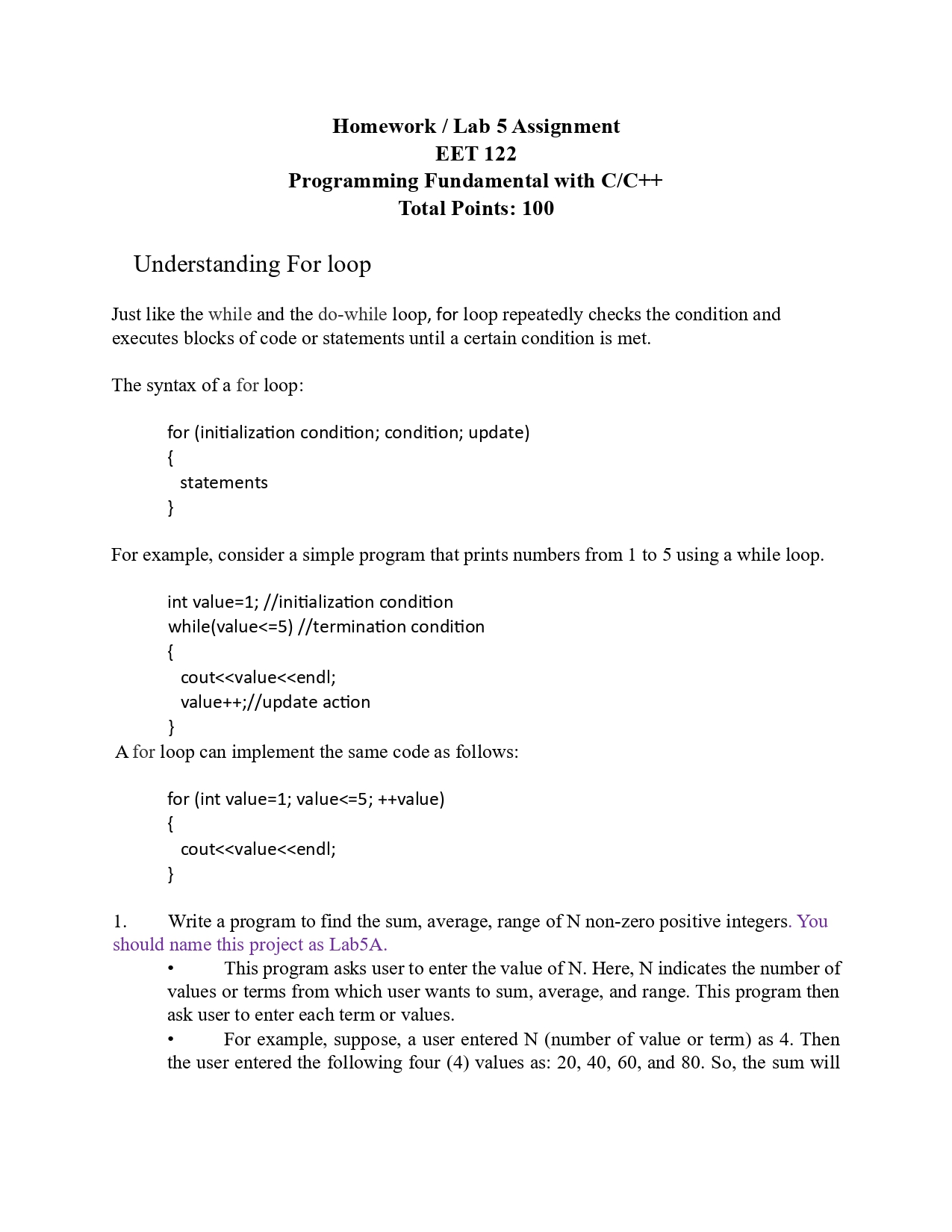 Homework / Lab 5 Assignment
EET 122
Programming Fundamental with C/C++
Total Points: 100

Understanding For loop

Just like the while and the do-while loop, for loop repeatedly checks the condition and executes blocks of code or statements until a certain condition is met.

The syntax of a for loop:

for (initialization condition; condition; update)
{
  statements
}

For example, consider a simple program that prints numbers from 1 to 5 using a while loop.

int value=1; //initialization condition
while(value<=5) //termination condition
{
  cout<<value<<endl;
  value++;//update action
}
A for loop can implement the same code as follows:

for (int value=1; value<=5; ++value)
{
  cout<<value<<endl;
}

1. Write a program to find the sum, average, range of N non-zero positive integers. You should name this project as Lab5A.
• This program asks user to enter the value of N. Here, N indicates the number of values or terms from which user wants to sum, average, and range. This program then ask user to enter each term or values.
• For example, suppose, a user entered N (number of value or term) as 4. Then the user entered the following four (4) values as: 20, 40, 60, and 80. So, the sum will